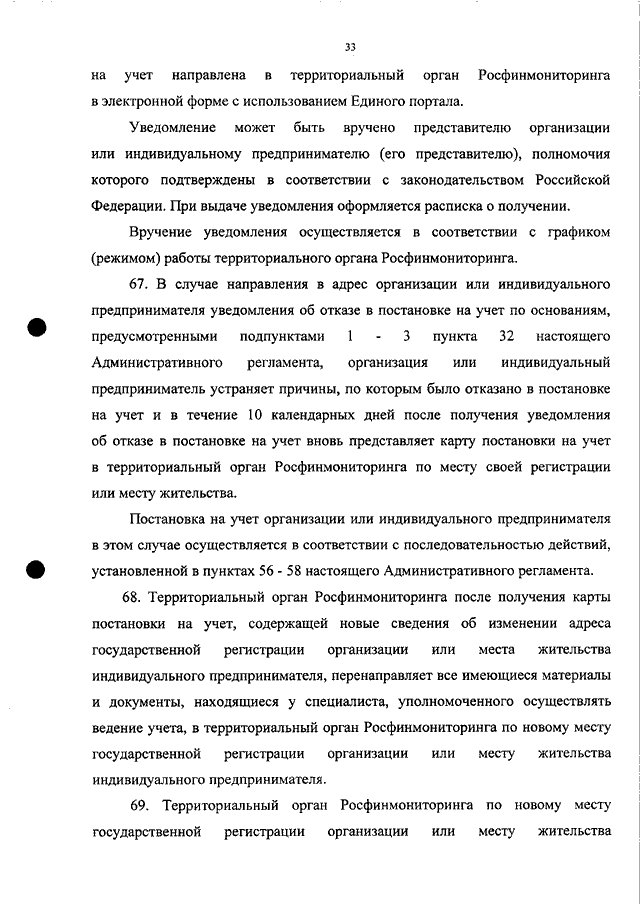 33

на учет направлена в территориальный орган Росфинмониторинга в электронной форме с использованием Единого портала.

Уведомление может быть вручено представителю организации или индивидуальному предпринимателю (его представителю), полномочия которого подтверждены в соответствии с законодательством Российской Федерации. При выдаче уведомления оформляется расписка о получении.

Вручение уведомления осуществляется в соответствии с графиком (режимом) работы территориального органа Росфинмониторинга.

67. В случае направления в адрес организации или индивидуального предпринимателя уведомления об отказе в постановке на учет по основаниям, предусмотренными подпунктами 1 - 3 пункта 32 настоящего Административного регламента, организация или индивидуальный предприниматель устраняет причины, по которым было отказано в постановке на учет и в течение 10 календарных дней после получения уведомления об отказе в постановке на учет вновь представляет карту постановки на учет в территориальный орган Росфинмониторинга по месту своей регистрации или месту жительства.

Постановка на учет организации или индивидуального предпринимателя в этом случае осуществляется в соответствии с последовательностью действий, установленной в пунктах 56 - 58 настоящего Административного регламента.

68. Территориальный орган Росфинмониторинга после получения карты постановки на учет, содержащей новые сведения об изменении адреса государственной регистрации организации или места жительства индивидуального предпринимателя, перенаправляет все имеющиеся материалы и документы, находящиеся у специалиста, уполномоченного осуществлять ведение учета, в территориальный орган Росфинмониторинга по новому месту государственной регистрации организации или месту жительства индивидуального предпринимателя.

69. Территориальный орган Росфинмониторинга по новому месту государственной регистрации организации или месту жительства